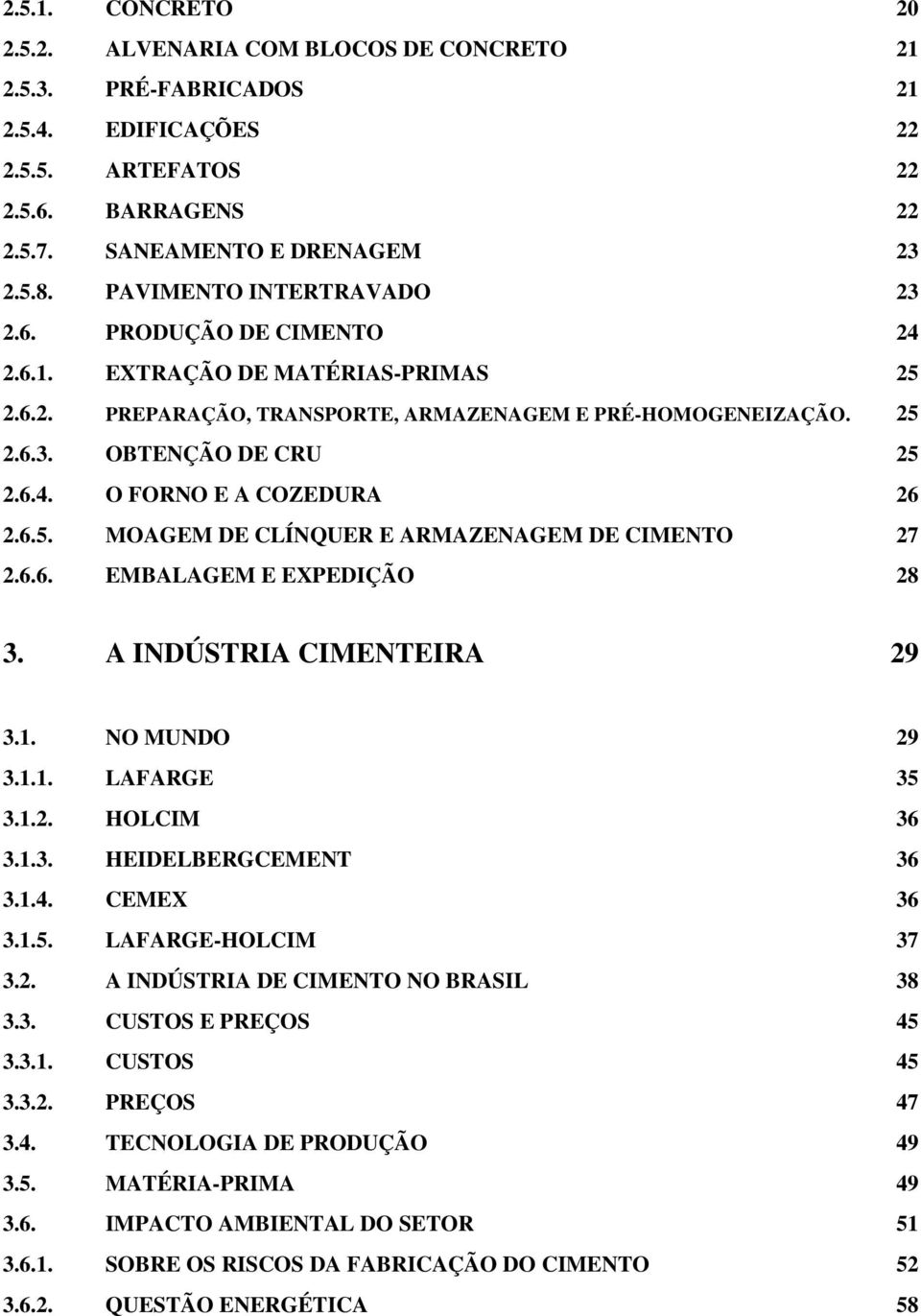 2.5.1. CONCRETO 20
2.5.2. ALVENARIA COM BLOCOS DE CONCRETO 21
2.5.3. PRÉ-FABRICADOS 21
2.5.4. EDIFICAÇÕES 22
2.5.5. ARTEFATOS 22
2.5.6. BARRAGENS 22
2.5.7. SANEAMENTO E DRENAGEM 23
2.5.8. PAVIMENTO INTERTRAVADO 23
2.6. PRODUÇÃO DE CIMENTO 24
2.6.1. EXTRAÇÃO DE MATÉRIAS-PRIMAS 25
2.6.2. PREPARAÇÃO, TRANSPORTE, ARMAZENAGEM E PRÉ-HOMOGENEIZAÇÃO. 25
2.6.3. OBTENÇÃO DE CRU 25
2.6.4. O FORNO E A COZEDURA 26
2.6.5. MOAGEM DE CLÍNQUER E ARMAZENAGEM DE CIMENTO 27
2.6.6. EMBALAGEM E EXPEDIÇÃO 28

3. A INDÚSTRIA CIMENTEIRA 29

3.1. NO MUNDO 29
3.1.1. LAFARGE 35
3.1.2. HOLCIM 36
3.1.3. HEIDELBERGCEMENT 36
3.1.4. CEMEX 36
3.1.5. LAFARGE-HOLCIM 37
3.2. A INDÚSTRIA DE CIMENTO NO BRASIL 38
3.3. CUSTOS E PREÇOS 45
3.3.1. CUSTOS 45
3.3.2. PREÇOS 47
3.4. TECNOLOGIA DE PRODUÇÃO 49
3.5. MATÉRIA-PRIMA 49
3.6. IMPACTO AMBIENTAL DO SETOR 51
3.6.1. SOBRE OS RISCOS DA FABRICAÇÃO DO CIMENTO 52
3.6.2. QUESTÃO ENERGÉTICA 58